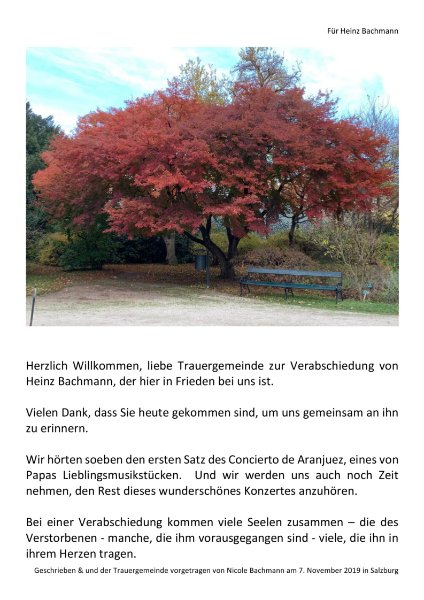 Für Heinz Bachmann

Herzlich Willkommen, liebe Trauergemeinde zur Verabschiedung von Heinz Bachmann, der hier in Frieden bei uns ist.

Vielen Dank, dass Sie heute gekommen sind, um uns gemeinsam an ihn zu erinnern.

Wir hörten soeben den ersten Satz des Concierto de Aranjuez, eines von Papas Lieblingsmusikstücken. Und wir werden uns auch noch Zeit nehmen, den Rest dieses wunderschönes Konzertes anzuhören.

Bei einer Verabschiedung kommen viele Seelen zusammen – die des Verstorbenen - manche, die ihm vorausgegangen sind - viele, die ihn in ihrem Herzen tragen.

Geschrieben & und der Trauergemeinde vorgetragen von Nicole Bachmann am 7. November 2019 in Salzburg